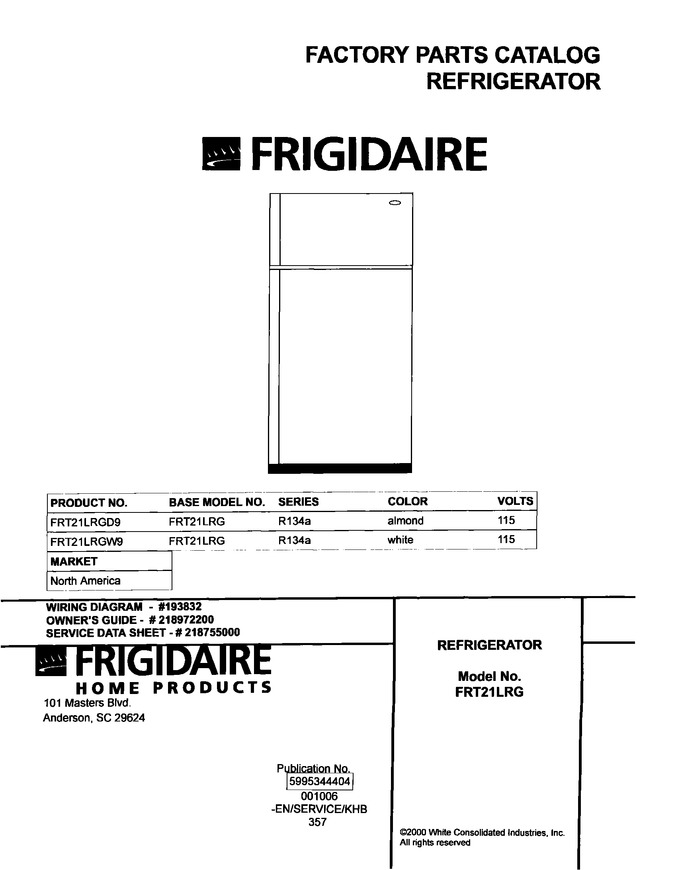 FACTORY PARTS CATALOG
REFRIGERATOR

FRIGIDAIRE

| PRODUCT NO. | BASE MODEL NO. | SERIES | COLOR | VOLTS |
|---|---|---|---|---|
| FRT21LRGD9 | FRT21LRG | R134a | almond | 115 |
| FRT21LRGW9 | FRT21LRG | R134a | white | 115 |

MARKET
North America

WIRING DIAGRAM - #193832
OWNER'S GUIDE - # 218972200
SERVICE DATA SHEET - # 218755000

FRIGIDAIRE
HOME PRODUCTS
101 Masters Blvd.
Anderson, SC 29624

Publication No.
5995344404
001006
-EN/SERVICE/KHB
357

REFRIGERATOR

Model No.
FRT21LRG

©2000 White Consolidated Industries, Inc.
All rights reserved